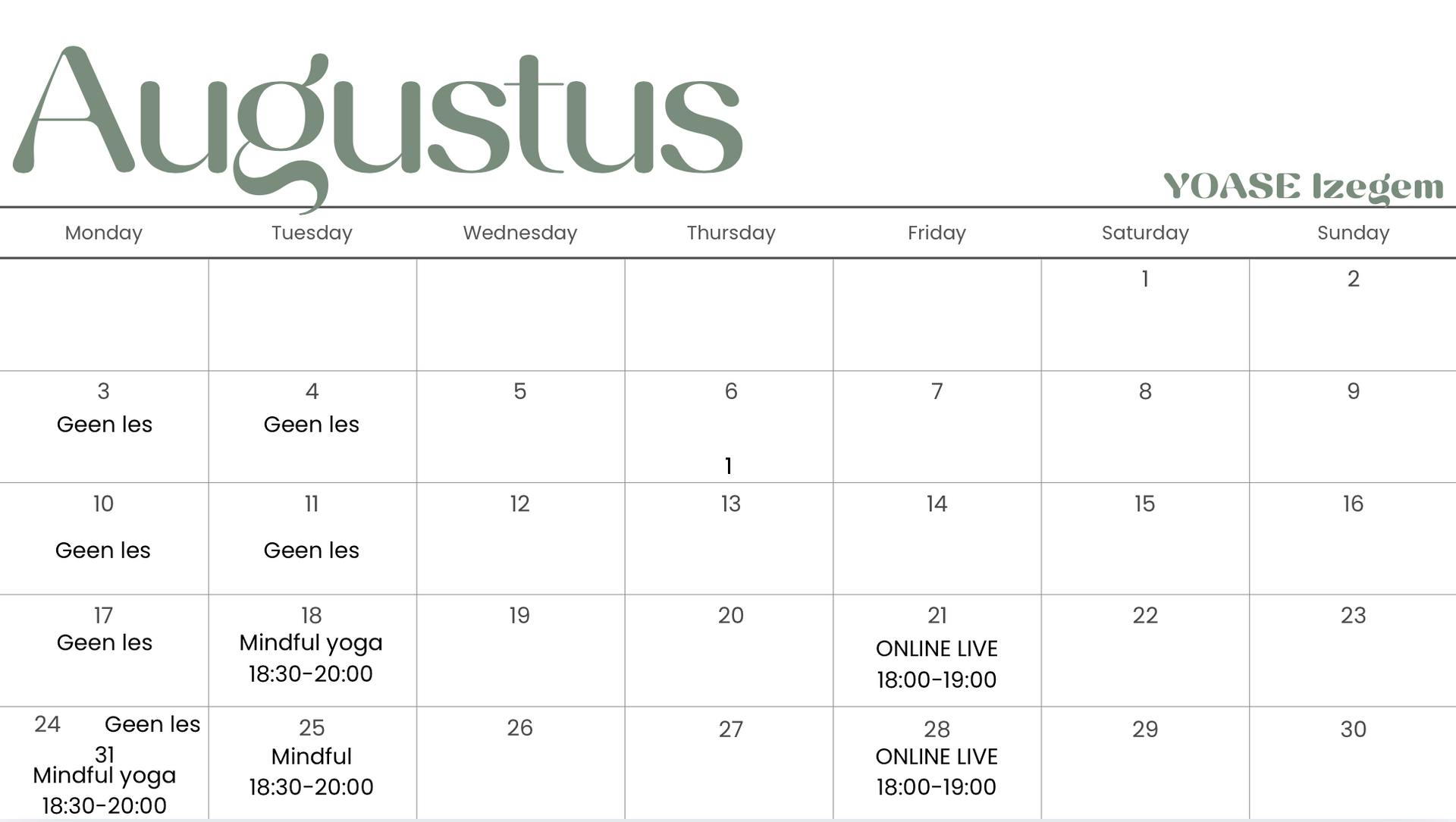 Augustus

YOASE Izegem

| Monday | Tuesday | Wednesday | Thursday | Friday | Saturday | Sunday |
|---|---|---|---|---|---|---|
| | | | | | 1 | 2 |
| 3 Geen les | 4 Geen les | 5 | 6 1 | 7 | 8 | 9 |
| 10 Geen les | 11 Geen les | 12 | 13 | 14 | 15 | 16 |
| 17 Geen les | 18 Mindful yoga 18:30-20:00 | 19 | 20 | 21 ONLINE LIVE 18:00-19:00 | 22 | 23 |
| 24 Geen les 31 Mindful yoga 18:30-20:00 | 25 Mindful 18:30-20:00 | 26 | 27 | 28 ONLINE LIVE 18:00-19:00 | 29 | 30 |